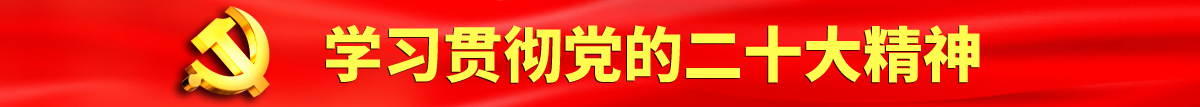 学习贯彻党的二十大精神